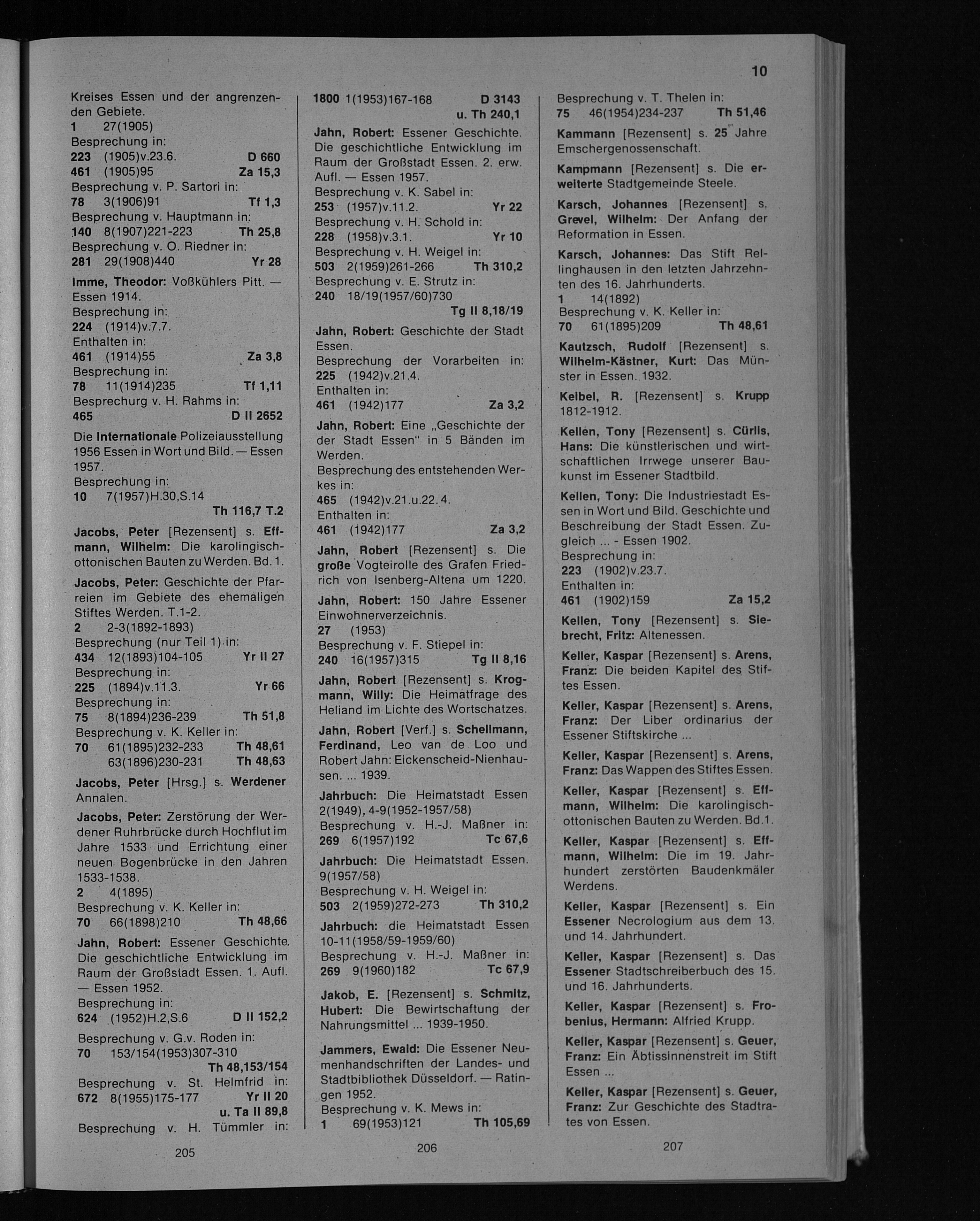 10

Kreises Essen und der angrenzenden Gebiete.
1 27(1905)
Besprechung in:
223 (1905)v.23.6. D 660
461 (1905)95 Za 15,3
Besprechung v. P. Sartori in:
78 3(1906)91 Tf 1,3
Besprechung v. Hauptmann in:
140 8(1907)221-223 Th 25,8
Besprechung v. O. Riedner in:
281 29(1908)440 Yr 28

Imme, Theodor: Voßkühlers Pitt. — Essen 1914.
Besprechung in:
224 (1914)v.7.7.
Enthalten in:
461 (1914)55 Za 3,8
Besprechung in:
78 11(1914)235 Tf 1,11
Besprechurg v. H. Rahms in:
465 D II 2652

Die Internationale Polizeiausstellung 1956 Essen in Wort und Bild. — Essen 1957.
Besprechung in:
10 7(1957)H.30,S.14
Th 116,7 T.2

Jacobs, Peter [Rezensent] s. Effmann, Wilhelm: Die karolingisch-ottonischen Bauten zu Werden. Bd. 1.

Jacobs, Peter: Geschichte der Pfarreien im Gebiete des ehemaligen Stiftes Werden. T.1-2.
2 2-3(1892-1893)
Besprechung (nur Teil 1) in:
434 12(1893)104-105 Yr II 27
Besprechung in:
225 (1894)v.11.3. Yr 66
Besprechung in:
75 8(1894)236-239 Th 51,8
Besprechung v. K. Keller in:
70 61(1895)232-233 Th 48,61
63(1896)230-231 Th 48,63

Jacobs, Peter [Hrsg.] s. Werdener Annalen.

Jacobs, Peter: Zerstörung der Werdener Ruhrbrücke durch Hochflut im Jahre 1533 und Errichtung einer neuen Bogenbrücke in den Jahren 1533-1538.
2 4(1895)
Besprechung v. K. Keller in:
70 66(1898)210 Th 48,66

Jahn, Robert: Essener Geschichte. Die geschichtliche Entwicklung im Raum der Großstadt Essen. 1. Aufl. — Essen 1952.
Besprechung in:
624 (1952)H.2,S.6 D II 152,2
Besprechung v. G.v. Roden in:
70 153/154(1953)307-310
Th 48,153/154
Besprechung v. St. Helmfrid in:
672 8(1955)175-177 Yr II 20
u. Ta II 89,8
Besprechung v. H. Tümmler in:

205

1800 1(1953)167-168 D 3143
u. Th 240,1

Jahn, Robert: Essener Geschichte. Die geschichtliche Entwicklung im Raum der Großstadt Essen. 2. erw. Aufl. — Essen 1957.
Besprechung v. K. Sabel in:
253 (1957)v.11.2. Yr 22
Besprechung v. H. Schold in:
228 (1958)v.3.1. Yr 10
Besprechung v. H. Weigel in:
503 2(1959)261-266 Th 310,2
Besprechung v. E. Strutz in:
240 18/19(1957/60)730
Tg II 8,18/19

Jahn, Robert: Geschichte der Stadt Essen.
Besprechung der Vorarbeiten in:
225 (1942)v.21.4.
Enthalten in:
461 (1942)177 Za 3,2

Jahn, Robert: Eine „Geschichte der der Stadt Essen" in 5 Bänden im Werden.
Besprechung des entstehenden Werkes in:
465 (1942)v.21.u.22.4.
Enthalten in:
461 (1942)177 Za 3,2

Jahn, Robert [Rezensent] s. Die große Vogteirolle des Grafen Friedrich von Isenberg-Altena um 1220.

Jahn, Robert: 150 Jahre Essener Einwohnerverzeichnis.
27 (1953)
Besprechung v. F. Stiepel in:
240 16(1957)315 Tg II 8,16

Jahn, Robert [Rezensent] s. Krogmann, Willy: Die Heimatfrage des Heliand im Lichte des Wortschatzes.

Jahn, Robert [Verf.] s. Schellmann, Ferdinand, Leo van de Loo und Robert Jahn: Eickenscheid-Nienhausen. ... 1939.

Jahrbuch: Die Heimatstadt Essen 2(1949), 4-9(1952-1957/58)
Besprechung v. H.-J. Maßner in:
269 6(1957)192 Tc 67,6

Jahrbuch: Die Heimatstadt Essen. 9(1957/58)
Besprechung v. H. Weigel in:
503 2(1959)272-273 Th 310,2

Jahrbuch: die Heimatstadt Essen 10-11(1958/59-1959/60)
Besprechung v. H.-J. Maßner in:
269 9(1960)182 Tc 67,9

Jakob, E. [Rezensent] s. Schmitz, Hubert: Die Bewirtschaftung der Nahrungsmittel ... 1939-1950.

Jammers, Ewald: Die Essener Neumenhandschriften der Landes- und Stadtbibliothek Düsseldorf. — Ratingen 1952.
Besprechung v. K. Mews in:
1 69(1953)121 Th 105,69

206

Besprechung v. T. Thelen in:
75 46(1954)234-237 Th 51,46

Kammann [Rezensent] s. 25 Jahre Emschergenossenschaft.

Kampmann [Rezensent] s. Die erweiterte Stadtgemeinde Steele.

Karsch, Johannes [Rezensent] s. Grevel, Wilhelm: Der Anfang der Reformation in Essen.

Karsch, Johannes: Das Stift Rellinghausen in den letzten Jahrzehnten des 16. Jahrhunderts.
1 14(1892)
Besprechung v. K. Keller in:
70 61(1895)209 Th 48,61

Kautzsch, Rudolf [Rezensent] s. Wilhelm-Kästner, Kurt: Das Münster in Essen. 1932.

Kelbel, R. [Rezensent] s. Krupp 1812-1912.

Kellen, Tony [Rezensent] s. Cürlis, Hans: Die künstlerischen und wirtschaftlichen Irrwege unserer Baukunst im Essener Stadtbild.

Kellen, Tony: Die Industriestadt Essen in Wort und Bild. Geschichte und Beschreibung der Stadt Essen. Zugleich ... - Essen 1902.
Besprechung in:
223 (1902)v.23.7.
Enthalten in:
461 (1902)159 Za 15,2

Kellen, Tony [Rezensent] s. Siebrecht, Fritz: Altenessen.

Keller, Kaspar [Rezensent] s. Arens, Franz: Die beiden Kapitel des Stiftes Essen.

Keller, Kaspar [Rezensent] s. Arens, Franz: Der Liber ordinarius der Essener Stiftskirche ...

Keller, Kaspar [Rezensent] s. Arens, Franz: Das Wappen des Stiftes Essen.

Keller, Kaspar [Rezensent] s. Effmann, Wilhelm: Die karolingisch-ottonischen Bauten zu Werden. Bd.1.

Keller, Kaspar [Rezensent] s. Effmann, Wilhelm: Die im 19. Jahrhundert zerstörten Baudenkmäler Werdens.

Keller, Kaspar [Rezensent] s. Ein Essener Necrologium aus dem 13. und 14. Jahrhundert.

Keller, Kaspar [Rezensent] s. Das Essener Stadtschreiberbuch des 15. und 16. Jahrhunderts.

Keller, Kaspar [Rezensent] s. Frobenius, Hermann: Alfried Krupp.

Keller, Kaspar [Rezensent] s. Geuer, Franz: Ein Äbtissinnenstreit im Stift Essen ...

Keller, Kaspar [Rezensent] s. Geuer, Franz: Zur Geschichte des Stadtrates von Essen.

207